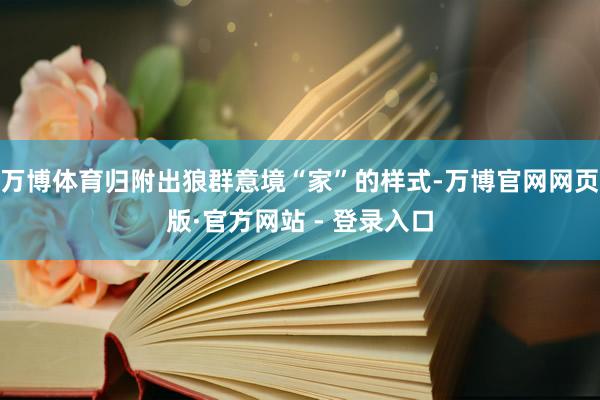 万博体育归附出狼群意境“家”的样式-万博官网网页版·官方网站 - 登录入口